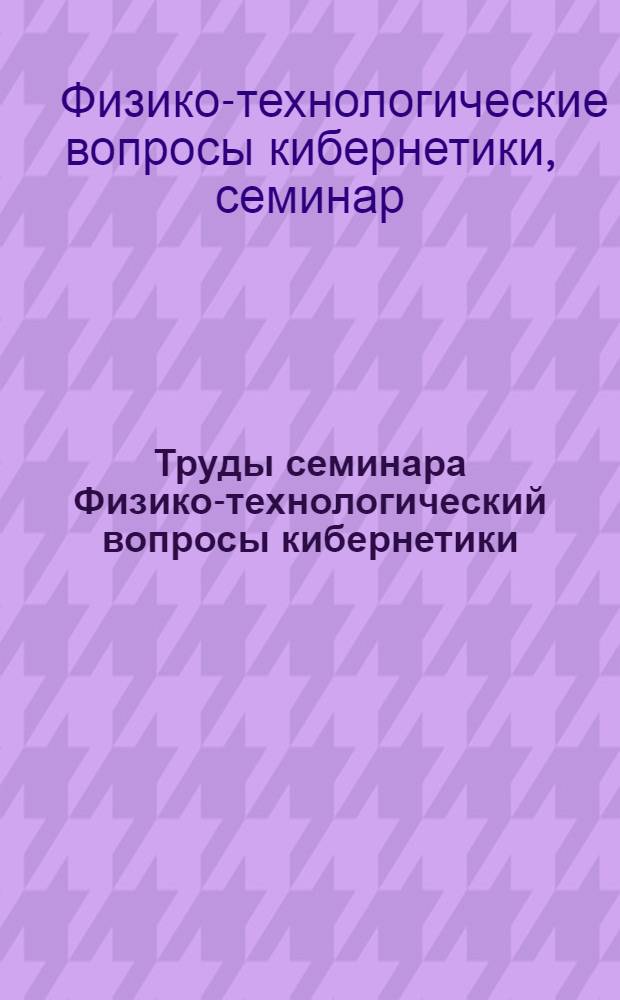 Физико-технологические вопросы кибернетики, семинар

Труды семинара Физико-технологический вопросы кибернетики